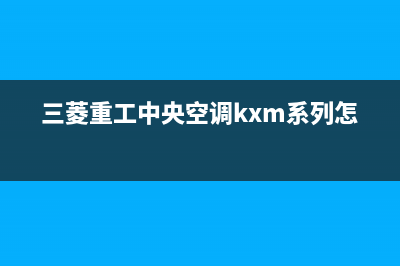 三菱重工中央空调kxm系列怎